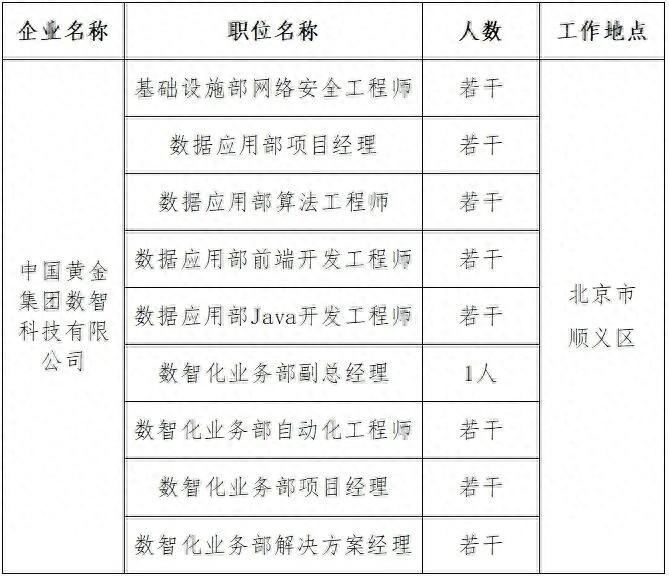 | 企业名称 | 职位名称 | 人数 | 工作地点 |
|---|---|---|---|
| 中国黄金集团数智科技有限公司 | 基础设施部网络安全工程师 | 若干 | 北京市顺义区 |
| | 数据应用部项目经理 | 若干 | |
| | 数据应用部算法工程师 | 若干 | |
| | 数据应用部前端开发工程师 | 若干 | |
| | 数据应用部Java开发工程师 | 若干 | |
| | 数智化业务部副总经理 | 1人 | |
| | 数智化业务部自动化工程师 | 若干 | |
| | 数智化业务部项目经理 | 若干 | |
| | 数智化业务部解决方案经理 | 若干 | |